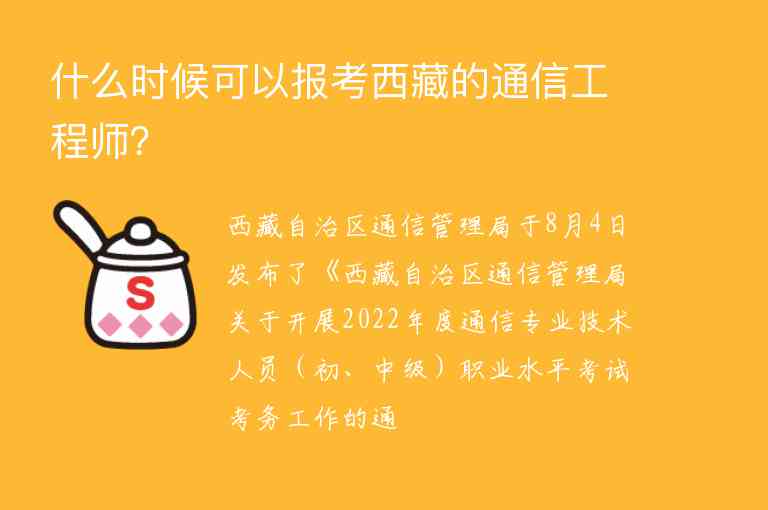 什么时候可以报考西藏的通信工程师?

S

西藏自治区通信管理局于8月4日发布了《西藏自治区通信管理局关于开展2022年度通信专业技术人员（初、中级）职业水平考试考务工作的通